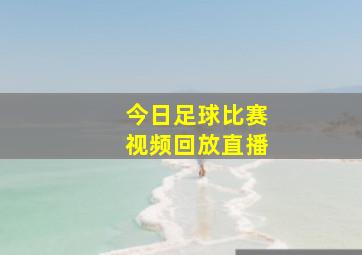 今日足球比赛
视频回放直播